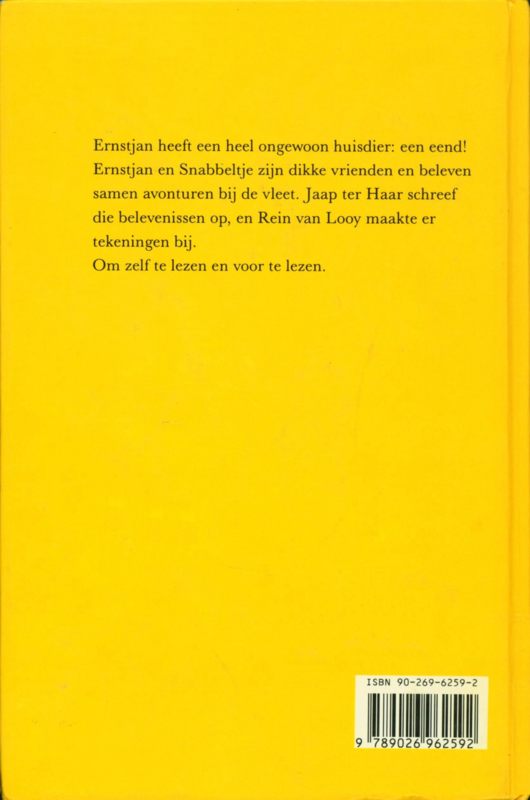 Ernstjan heeft een heel ongewoon huisdier: een eend! Ernstjan en Snabbeltje zijn dikke vrienden en beleven samen avonturen bij de vleet. Jaap ter Haar schreef die belevenissen op, en Rein van Looy maakte er tekeningen bij.
Om zelf te lezen en voor te lezen.

ISBN 90-269-6259-2

9 789026 962592